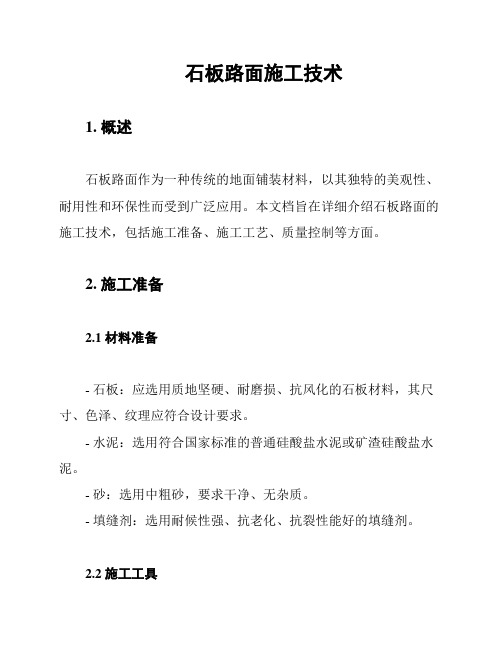 石板路面施工技术

1. 概述

石板路面作为一种传统的地面铺装材料，以其独特的美观性、耐用性和环保性而受到广泛应用。本文档旨在详细介绍石板路面的施工技术，包括施工准备、施工工艺、质量控制等方面。

2. 施工准备

2.1 材料准备

- 石板：应选用质地坚硬、耐磨损、抗风化的石板材料，其尺寸、色泽、纹理应符合设计要求。

- 水泥：选用符合国家标准的普通硅酸盐水泥或矿渣硅酸盐水泥。

- 砂：选用中粗砂，要求干净、无杂质。

- 填缝剂：选用耐候性强、抗老化、抗裂性能好的填缝剂。

2.2 施工工具